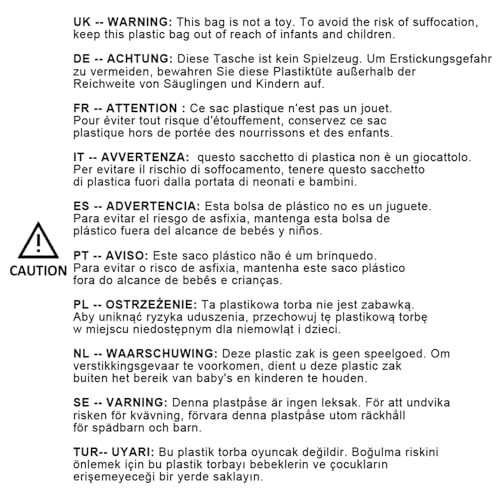 UK -- WARNING: This bag is not a toy. To avoid the risk of suffocation, keep this plastic bag out of reach of infants and children.

DE -- ACHTUNG: Diese Tasche ist kein Spielzeug. Um Erstickungsgefahr zu vermeiden, bewahren Sie diese Plastiktüte außerhalb der Reichweite von Säuglingen und Kindern auf.

FR -- ATTENTION : Ce sac plastique n'est pas un jouet. Pour éviter tout risque d'étouffement, conservez ce sac plastique hors de portée des nourrissons et des enfants.

IT -- AVVERTENZA: questo sacchetto di plastica non è un giocattolo. Per evitare il rischio di soffocamento, tenere questo sacchetto di plastica fuori dalla portata di neonati e bambini.

ES -- ADVERTENCIA: Esta bolsa de plástico no es un juguete. Para evitar el riesgo de asfixia, mantenga esta bolsa de plástico fuera del alcance de bebés y niños.

CAUTION

PT -- AVISO: Este saco plástico não é um brinquedo. Para evitar o risco de asfixia, mantenha este saco plástico fora do alcance de bebês e crianças.

PL -- OSTRZEŻENIE: Ta plastikowa torba nie jest zabawką. Aby uniknąć ryzyka uduszenia, przechowuj tę plastikową torbę w miejscu niedostępnym dla niemowląt i dzieci.

NL -- WAARSCHUWING: Deze plastic zak is geen speelgoed. Om verstikkingsgevaar te voorkomen, dient u deze plastic zak buiten het bereik van baby's en kinderen te houden.

SE -- VARNING: Denna plastpåse är ingen leksak. För att undvika risken för kvävning, förvara denna plastpåse utom räckhåll för spädbarn och barn.

TUR-- UYARI: Bu plastik torba oyuncak değildir. Boğulma riskini önlemek için bu plastik torbayı bebeklerin ve çocukların erişemeyeceği bir yerde saklayın.